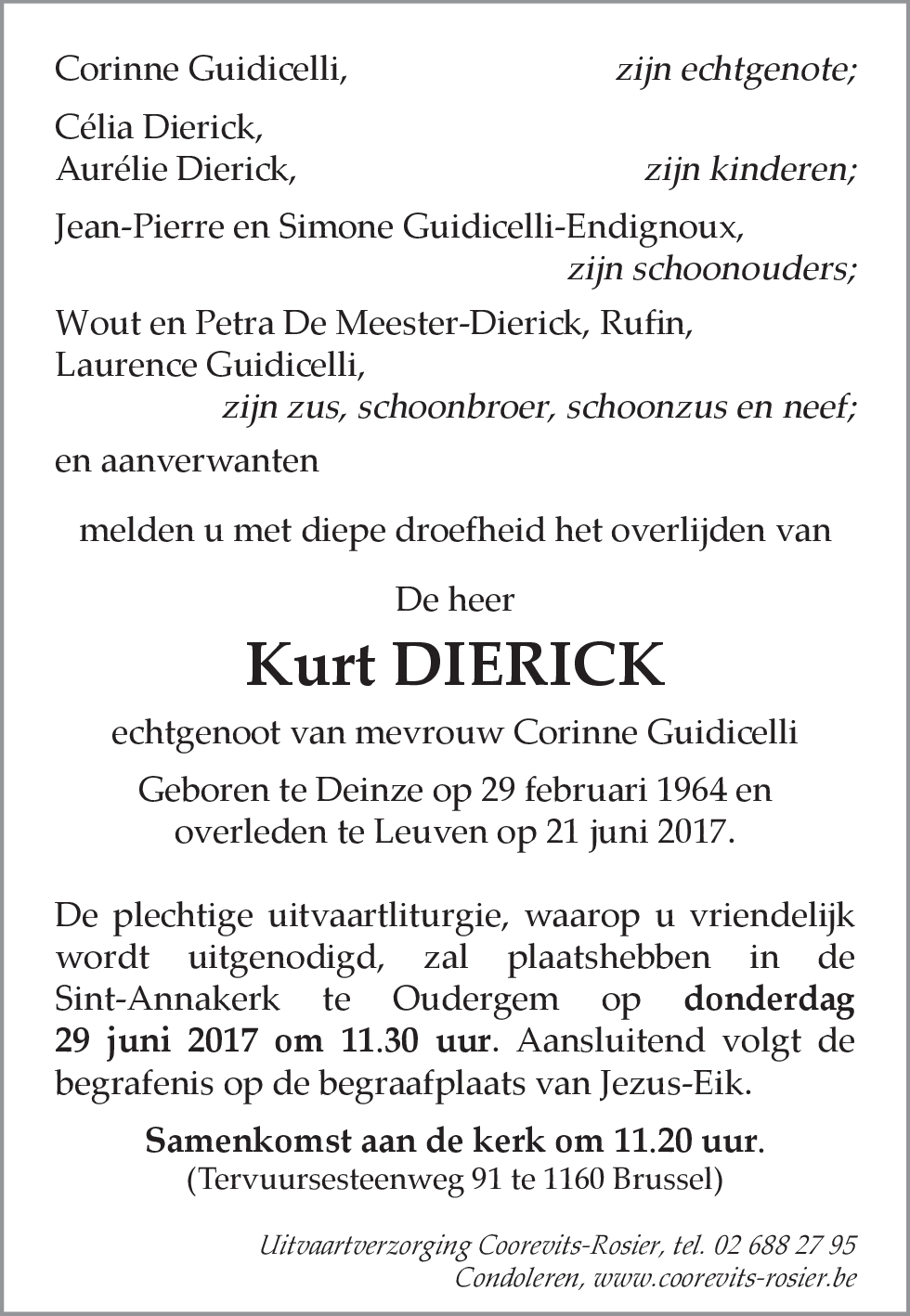 Corinne Guidicelli, zijn echtgenote;

Célia Dierick,
Aurélie Dierick, zijn kinderen;

Jean-Pierre en Simone Guidicelli-Endignoux,
zijn schoonouders;

Wout en Petra De Meester-Dierick, Rufin,
Laurence Guidicelli,
zijn zus, schoonbroer, schoonzus en neef;

en aanverwanten

melden u met diepe droefheid het overlijden van

De heer

Kurt DIERICK

echtgenoot van mevrouw Corinne Guidicelli

Geboren te Deinze op 29 februari 1964 en
overleden te Leuven op 21 juni 2017.

De plechtige uitvaartliturgie, waarop u vriendelijk wordt uitgenodigd, zal plaatshebben in de Sint-Annakerk te Oudergem op donderdag 29 juni 2017 om 11.30 uur. Aansluitend volgt de begrafenis op de begraafplaats van Jezus-Eik.

Samenkomst aan de kerk om 11.20 uur.
(Tervuursesteenweg 91 te 1160 Brussel)

Uitvaartverzorging Coorevits-Rosier, tel. 02 688 27 95
Condoleren, www.coorevits-rosier.be